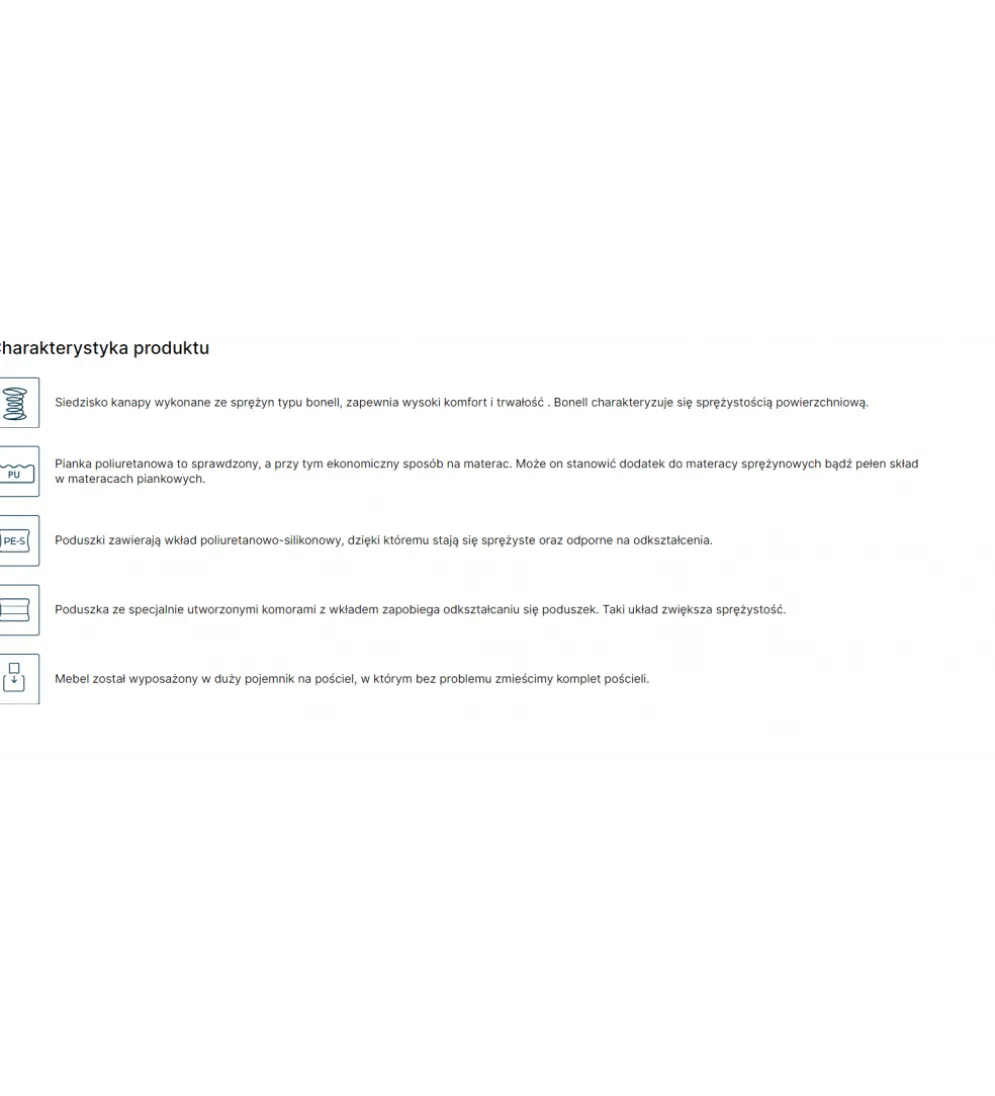 harakterystyka produktu

Siedzisko kanapy wykonane ze sprężyn typu bonell, zapewnia wysoki komfort i trwałość . Bonell charakteryzuje się sprężystością powierzchniową.

PU

Pianka poliuretanowa to sprawdzony, a przy tym ekonomiczny sposób na materac. Może on stanowić dodatek do materacy sprężynowych bądź pełen skład w materacach piankowych.

PE-S

Poduszki zawierają wkład poliuretanowo-silikonowy, dzięki któremu stają się sprężyste oraz odporne na odkształcenia.

Poduszka ze specjalnie utworzonymi komorami z wkładem zapobiega odkształcaniu się poduszek. Taki układ zwiększa sprężystość.

Mebel został wyposażony w duży pojemnik na pościel, w którym bez problemu zmieścimy komplet pościeli.